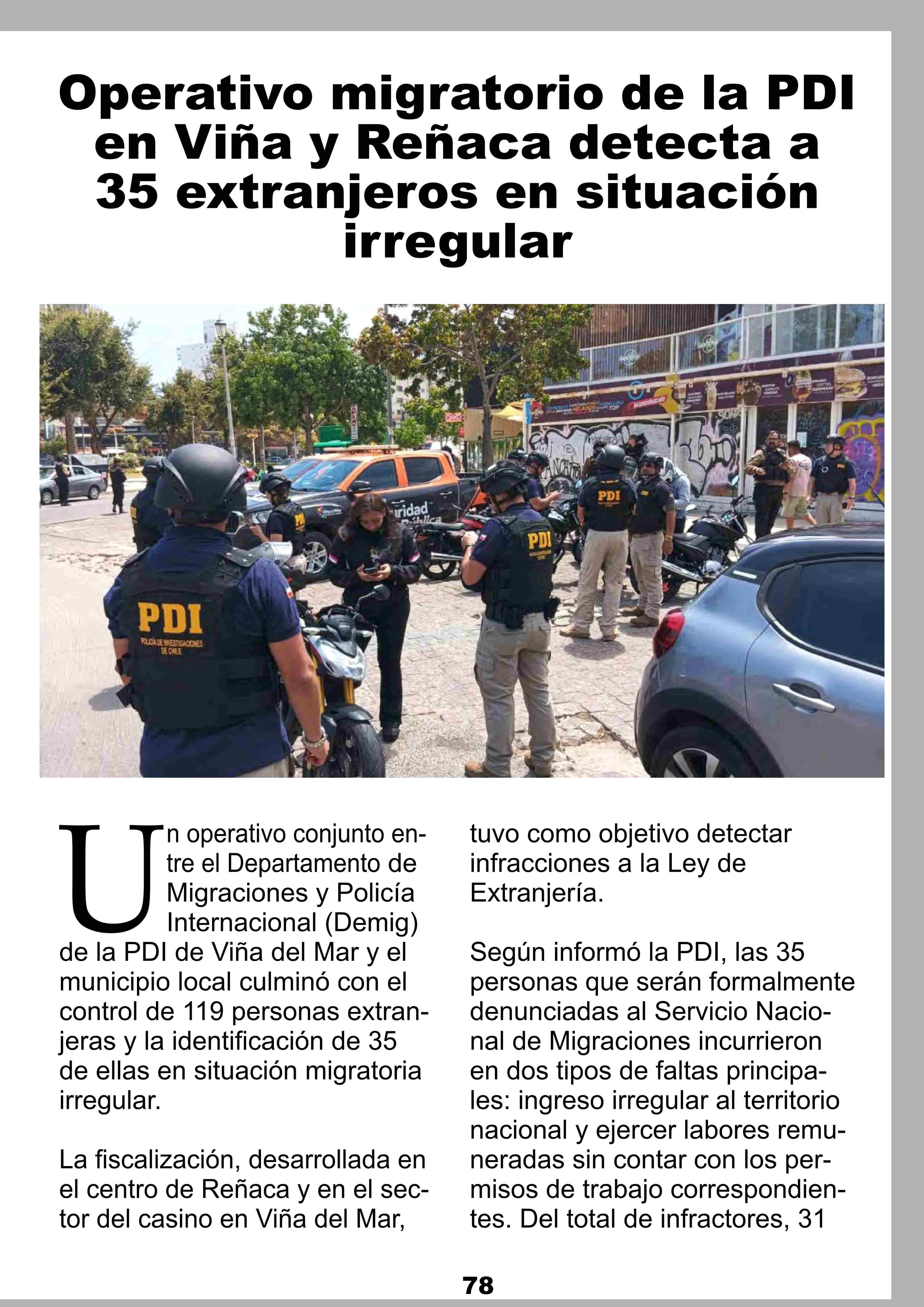 Operativo migratorio de la PDI en Viña y Reñaca detecta a 35 extranjeros en situación irregular

PDI
POLICÍA DE INVESTIGACIONES DE CHILE

PDI

PDI

Un operativo conjunto entre el Departamento de Migraciones y Policía Internacional (Demig) de la PDI de Viña del Mar y el municipio local culminó con el control de 119 personas extranjeras y la identificación de 35 de ellas en situación migratoria irregular.

La fiscalización, desarrollada en el centro de Reñaca y en el sector del casino en Viña del Mar, tuvo como objetivo detectar infracciones a la Ley de Extranjería.

Según informó la PDI, las 35 personas que serán formalmente denunciadas al Servicio Nacional de Migraciones incurrieron en dos tipos de faltas principales: ingreso irregular al territorio nacional y ejercer labores remuneradas sin contar con los permisos de trabajo correspondientes. Del total de infractores, 31

78